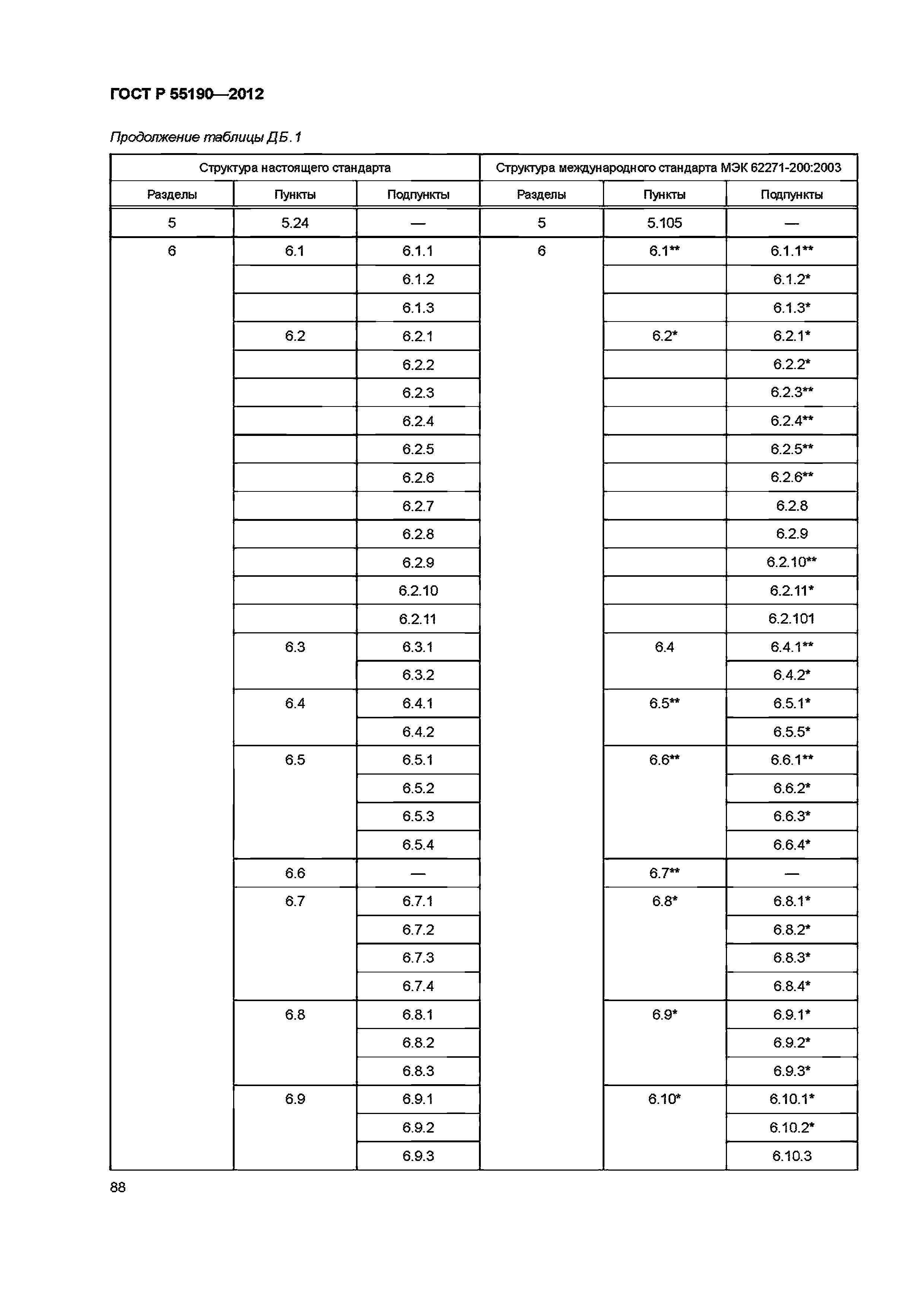 ГОСТ Р 55190—2012

Продолжение таблицы ДБ.1

| Структура настоящего стандарта | | | Структура международного стандарта МЭК 62271-200:2003 | | |
|---|---|---|---|---|---|
| Разделы | Пункты | Подпункты | Разделы | Пункты | Подпункты |
| 5 | 5.24 | — | 5 | 5.105 | — |
| 6 | 6.1 | 6.1.1 | 6 | 6.1** | 6.1.1** |
| | | 6.1.2 | | | 6.1.2* |
| | | 6.1.3 | | | 6.1.3* |
| | 6.2 | 6.2.1 | | 6.2* | 6.2.1* |
| | | 6.2.2 | | | 6.2.2* |
| | | 6.2.3 | | | 6.2.3** |
| | | 6.2.4 | | | 6.2.4** |
| | | 6.2.5 | | | 6.2.5** |
| | | 6.2.6 | | | 6.2.6** |
| | | 6.2.7 | | | 6.2.8 |
| | | 6.2.8 | | | 6.2.9 |
| | | 6.2.9 | | | 6.2.10** |
| | | 6.2.10 | | | 6.2.11* |
| | | 6.2.11 | | | 6.2.101 |
| | 6.3 | 6.3.1 | | 6.4 | 6.4.1** |
| | | 6.3.2 | | | 6.4.2* |
| | 6.4 | 6.4.1 | | 6.5** | 6.5.1* |
| | | 6.4.2 | | | 6.5.5* |
| | 6.5 | 6.5.1 | | 6.6** | 6.6.1** |
| | | 6.5.2 | | | 6.6.2* |
| | | 6.5.3 | | | 6.6.3* |
| | | 6.5.4 | | | 6.6.4* |
| | 6.6 | — | | 6.7** | — |
| | 6.7 | 6.7.1 | | 6.8* | 6.8.1* |
| | | 6.7.2 | | | 6.8.2* |
| | | 6.7.3 | | | 6.8.3* |
| | | 6.7.4 | | | 6.8.4* |
| | 6.8 | 6.8.1 | | 6.9* | 6.9.1* |
| | | 6.8.2 | | | 6.9.2* |
| | | 6.8.3 | | | 6.9.3* |
| | 6.9 | 6.9.1 | | 6.10* | 6.10.1* |
| | | 6.9.2 | | | 6.10.2* |
| | | 6.9.3 | | | 6.10.3 |

88